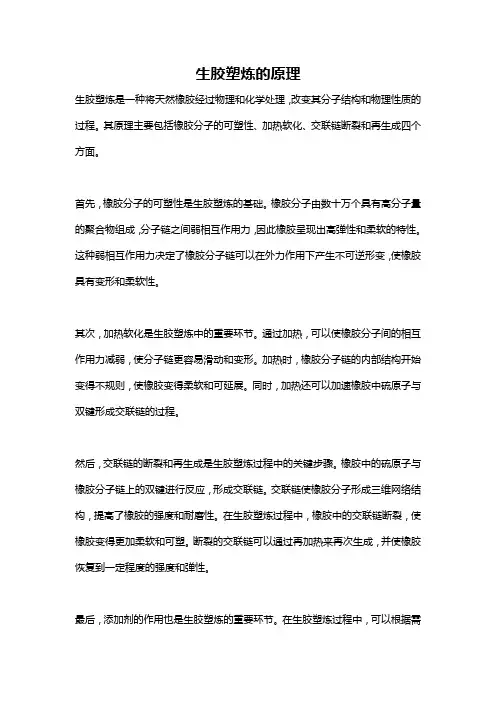 生胶塑炼的原理

生胶塑炼是一种将天然橡胶经过物理和化学处理，改变其分子结构和物理性质的过程。其原理主要包括橡胶分子的可塑性、加热软化、交联链断裂和再生成四个方面。

首先，橡胶分子的可塑性是生胶塑炼的基础。橡胶分子由数十万个具有高分子量的聚合物组成，分子链之间弱相互作用力，因此橡胶呈现出高弹性和柔软的特性。这种弱相互作用力决定了橡胶分子链可以在外力作用下产生不可逆形变，使橡胶具有变形和柔软性。

其次，加热软化是生胶塑炼中的重要环节。通过加热，可以使橡胶分子间的相互作用力减弱，使分子链更容易滑动和变形。加热时，橡胶分子链的内部结构开始变得不规则，使橡胶变得柔软和可延展。同时，加热还可以加速橡胶中硫原子与双键形成交联链的过程。

然后，交联链的断裂和再生成是生胶塑炼过程中的关键步骤。橡胶中的硫原子与橡胶分子链上的双键进行反应，形成交联链。交联链使橡胶分子形成三维网络结构，提高了橡胶的强度和耐磨性。在生胶塑炼过程中，橡胶中的交联链断裂，使橡胶变得更加柔软和可塑。断裂的交联链可以通过再加热来再次生成，并使橡胶恢复到一定程度的强度和弹性。

最后，添加剂的作用也是生胶塑炼的重要环节。在生胶塑炼过程中，可以根据需